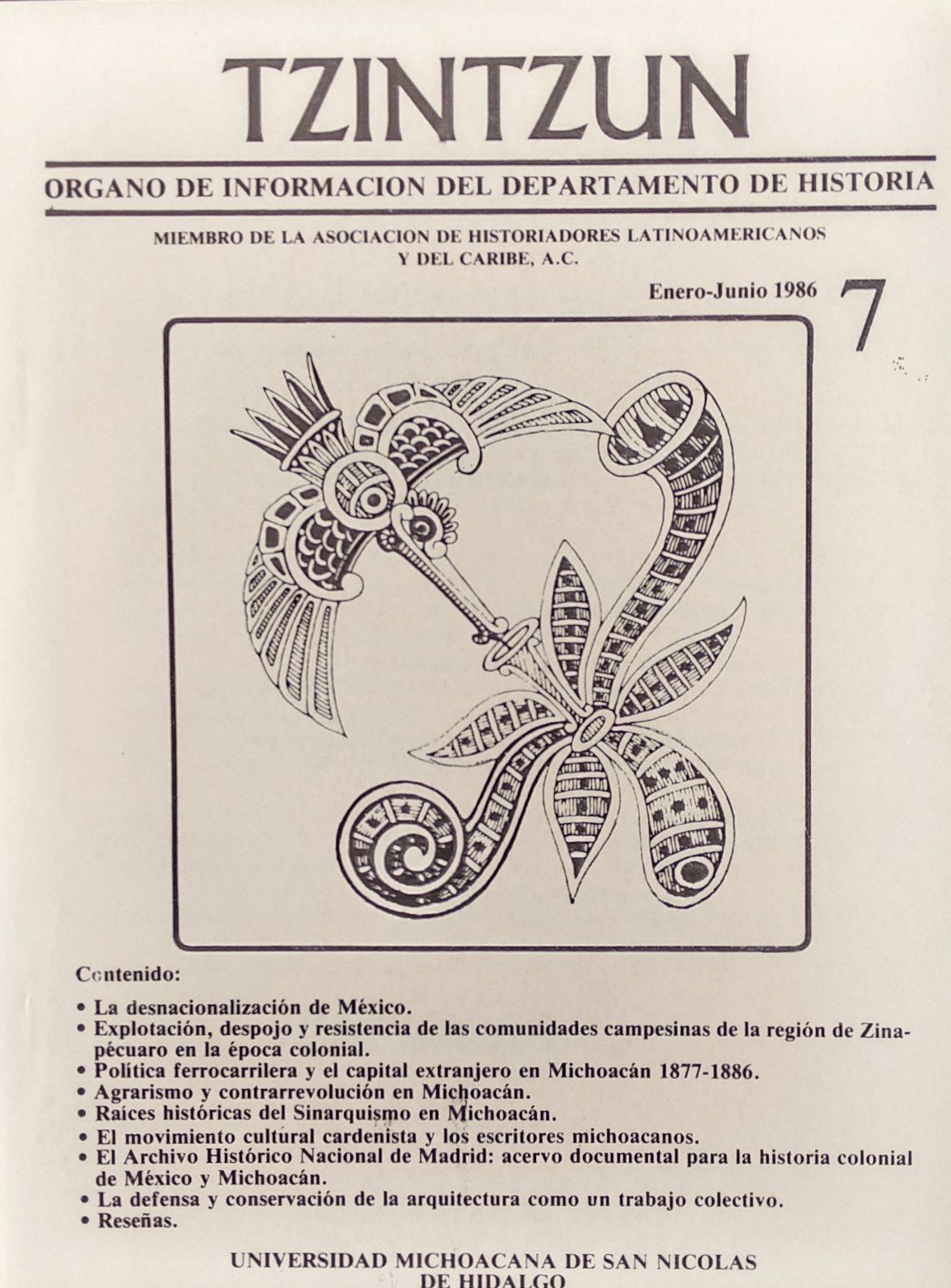 TZINTZUN

ORGANO DE INFORMACION DEL DEPARTAMENTO DE HISTORIA

MIEMBRO DE LA ASOCIACION DE HISTORIADORES LATINOAMERICANOS
Y DEL CARIBE, A.C.

Enero-Junio 1986 7

Contenido:

• La desnacionalización de México.
• Explotación, despojo y resistencia de las comunidades campesinas de la región de Zinapécuaro en la época colonial.
• Política ferrocarrilera y el capital extranjero en Michoacán 1877-1886.
• Agrarismo y contrarrevolución en Michoacán.
• Raíces históricas del Sinarquismo en Michoacán.
• El movimiento cultural cardenista y los escritores michoacanos.
• El Archivo Histórico Nacional de Madrid: acervo documental para la historia colonial de México y Michoacán.
• La defensa y conservación de la arquitectura como un trabajo colectivo.
• Reseñas.

UNIVERSIDAD MICHOACANA DE SAN NICOLAS
DE HIDALGO